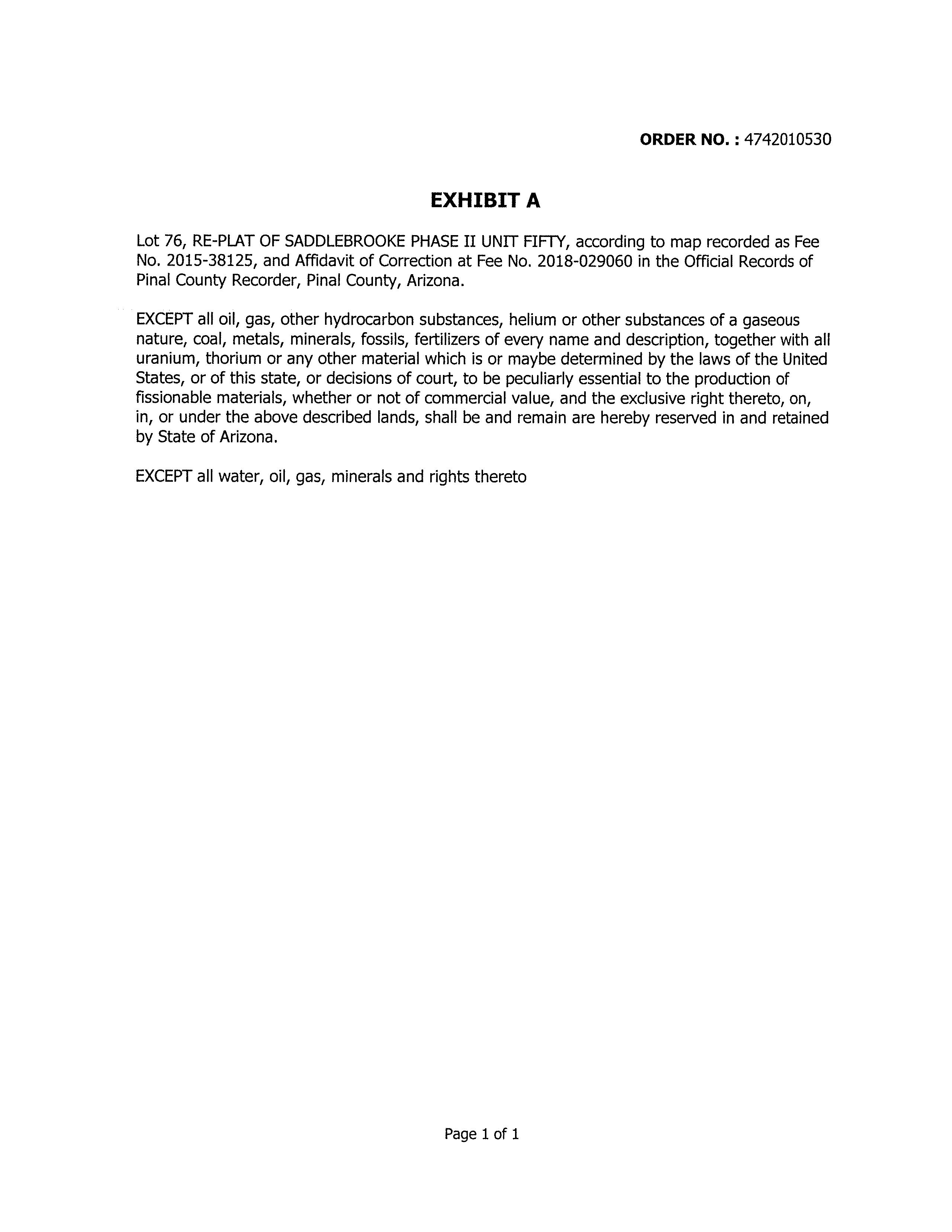 ORDER NO. : 4742010530

EXHIBIT A

Lot 76, RE-PLAT OF SADDLEBROOKE PHASE II UNIT FIFTY, according to map recorded as Fee No. 2015-38125, and Affidavit of Correction at Fee No. 2018-029060 in the Official Records of Pinal County Recorder, Pinal County, Arizona.

EXCEPT all oil, gas, other hydrocarbon substances, helium or other substances of a gaseous nature, coal, metals, minerals, fossils, fertilizers of every name and description, together with all uranium, thorium or any other material which is or maybe determined by the laws of the United States, or of this state, or decisions of court, to be peculiarly essential to the production of fissionable materials, whether or not of commercial value, and the exclusive right thereto, on, in, or under the above described lands, shall be and remain are hereby reserved in and retained by State of Arizona.

EXCEPT all water, oil, gas, minerals and rights thereto

Page 1 of 1